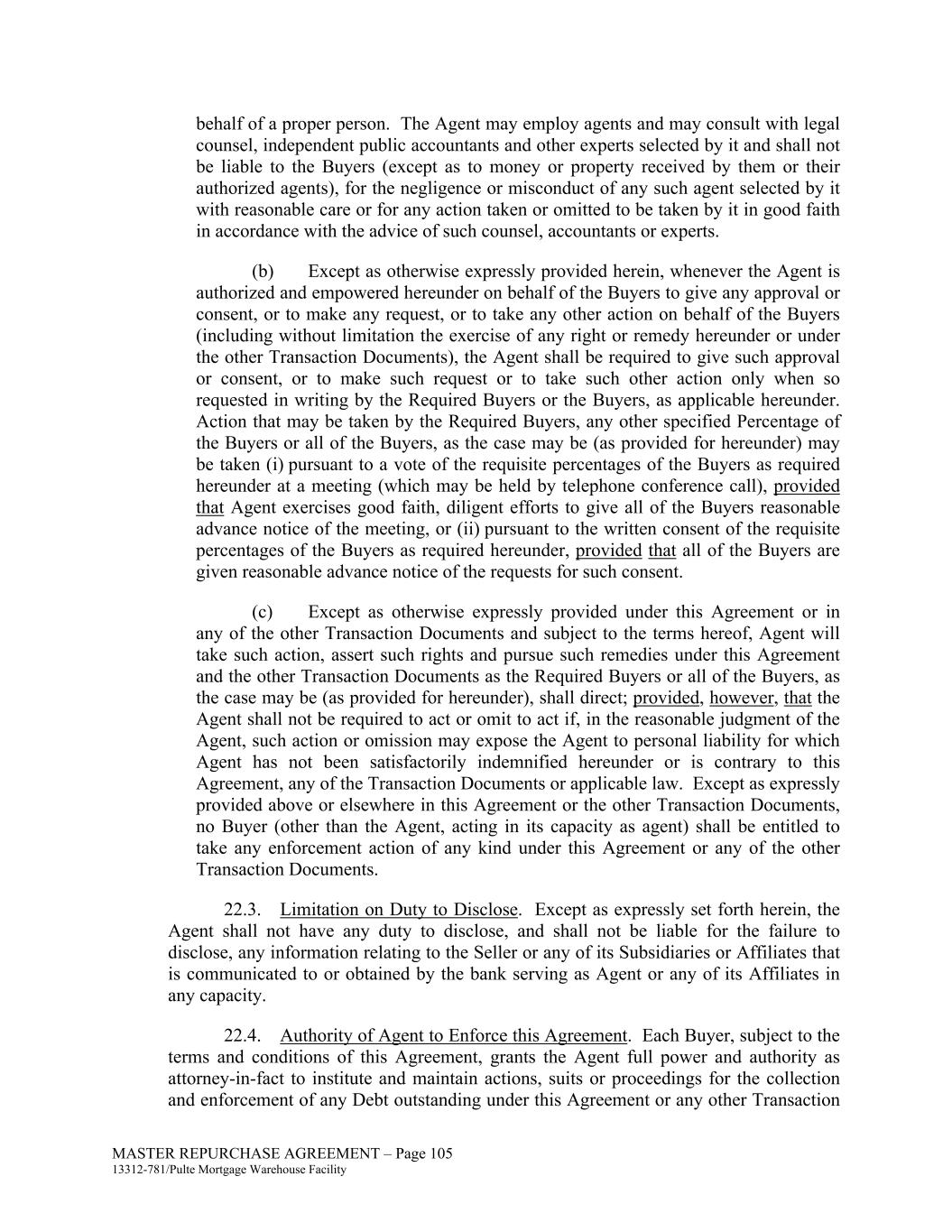 behalf of a proper person. The Agent may employ agents and may consult with legal counsel, independent public accountants and other experts selected by it and shall not be liable to the Buyers (except as to money or property received by them or their authorized agents), for the negligence or misconduct of any such agent selected by it with reasonable care or for any action taken or omitted to be taken by it in good faith in accordance with the advice of such counsel, accountants or experts.

(b) Except as otherwise expressly provided herein, whenever the Agent is authorized and empowered hereunder on behalf of the Buyers to give any approval or consent, or to make any request, or to take any other action on behalf of the Buyers (including without limitation the exercise of any right or remedy hereunder or under the other Transaction Documents), the Agent shall be required to give such approval or consent, or to make such request or to take such other action only when so requested in writing by the Required Buyers or the Buyers, as applicable hereunder. Action that may be taken by the Required Buyers, any other specified Percentage of the Buyers or all of the Buyers, as the case may be (as provided for hereunder) may be taken (i) pursuant to a vote of the requisite percentages of the Buyers as required hereunder at a meeting (which may be held by telephone conference call), provided that Agent exercises good faith, diligent efforts to give all of the Buyers reasonable advance notice of the meeting, or (ii) pursuant to the written consent of the requisite percentages of the Buyers as required hereunder, provided that all of the Buyers are given reasonable advance notice of the requests for such consent.

(c) Except as otherwise expressly provided under this Agreement or in any of the other Transaction Documents and subject to the terms hereof, Agent will take such action, assert such rights and pursue such remedies under this Agreement and the other Transaction Documents as the Required Buyers or all of the Buyers, as the case may be (as provided for hereunder), shall direct; provided, however, that the Agent shall not be required to act or omit to act if, in the reasonable judgment of the Agent, such action or omission may expose the Agent to personal liability for which Agent has not been satisfactorily indemnified hereunder or is contrary to this Agreement, any of the Transaction Documents or applicable law. Except as expressly provided above or elsewhere in this Agreement or the other Transaction Documents, no Buyer (other than the Agent, acting in its capacity as agent) shall be entitled to take any enforcement action of any kind under this Agreement or any of the other Transaction Documents.

22.3. Limitation on Duty to Disclose. Except as expressly set forth herein, the Agent shall not have any duty to disclose, and shall not be liable for the failure to disclose, any information relating to the Seller or any of its Subsidiaries or Affiliates that is communicated to or obtained by the bank serving as Agent or any of its Affiliates in any capacity.

22.4. Authority of Agent to Enforce this Agreement. Each Buyer, subject to the terms and conditions of this Agreement, grants the Agent full power and authority as attorney-in-fact to institute and maintain actions, suits or proceedings for the collection and enforcement of any Debt outstanding under this Agreement or any other Transaction

MASTER REPURCHASE AGREEMENT – Page 105
13312-781/Pulte Mortgage Warehouse Facility